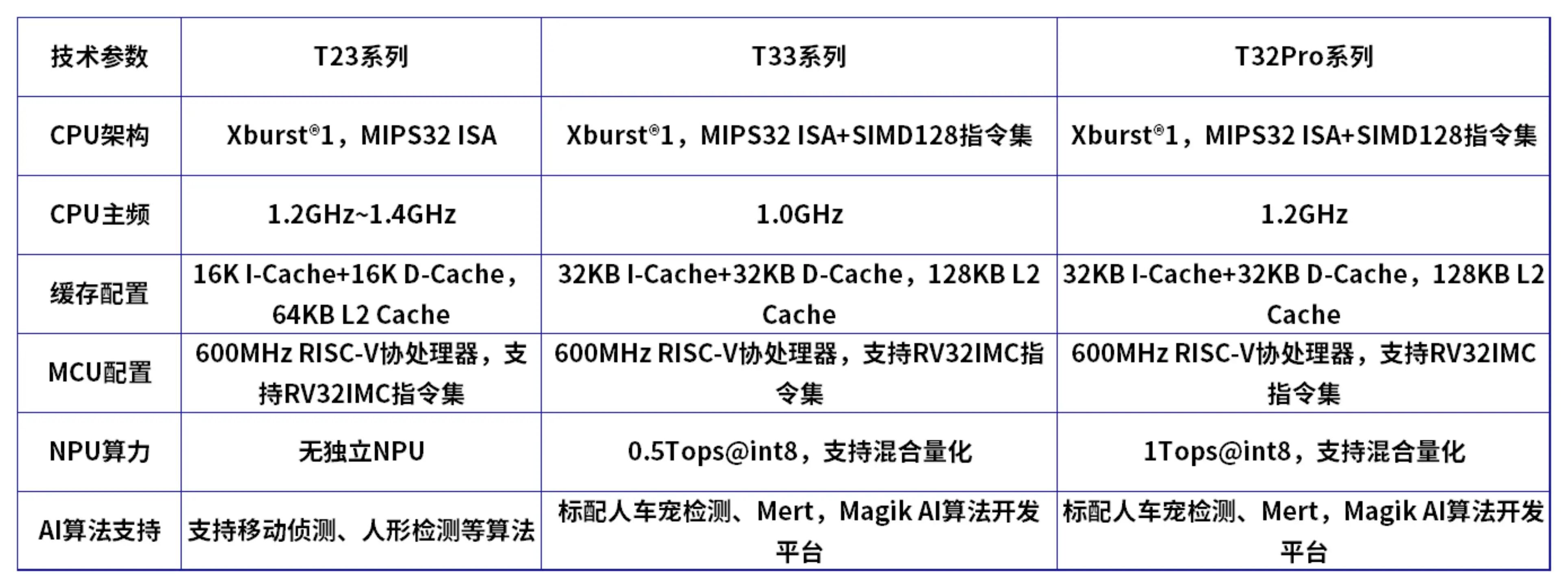 | 技术参数 | T23系列 | T33系列 | T32Pro系列 |
|---|---|---|---|
| CPU架构 | Xburst®1，MIPS32 ISA | Xburst®1，MIPS32 ISA+SIMD128指令集 | Xburst®1，MIPS32 ISA+SIMD128指令集 |
| CPU主频 | 1.2GHz~1.4GHz | 1.0GHz | 1.2GHz |
| 缓存配置 | 16K I-Cache+16K D-Cache，64KB L2 Cache | 32KB I-Cache+32KB D-Cache，128KB L2 Cache | 32KB I-Cache+32KB D-Cache，128KB L2 Cache |
| MCU配置 | 600MHz RISC-V协处理器，支持RV32IMC指令集 | 600MHz RISC-V协处理器，支持RV32IMC指令集 | 600MHz RISC-V协处理器，支持RV32IMC指令集 |
| NPU算力 | 无独立NPU | 0.5Tops@int8，支持混合量化 | 1Tops@int8，支持混合量化 |
| AI算法支持 | 支持移动侦测、人形检测等算法 | 标配人车宠检测、Mert，Magik AI算法开发平台 | 标配人车宠检测、Mert，Magik AI算法开发平台 |